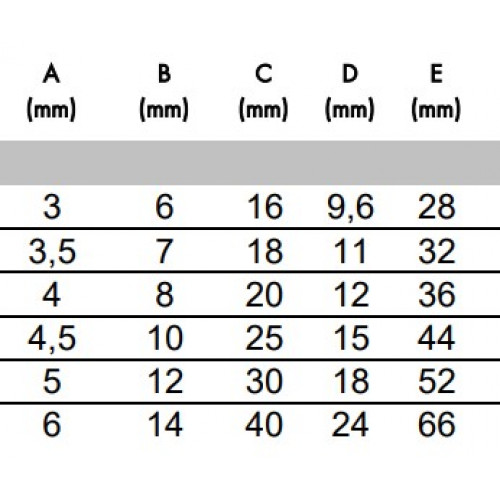 | A (mm) | B (mm) | C (mm) | D (mm) | E (mm) |
|---|---|---|---|---|
| 3 | 6 | 16 | 9,6 | 28 |
| 3,5 | 7 | 18 | 11 | 32 |
| 4 | 8 | 20 | 12 | 36 |
| 4,5 | 10 | 25 | 15 | 44 |
| 5 | 12 | 30 | 18 | 52 |
| 6 | 14 | 40 | 24 | 66 |